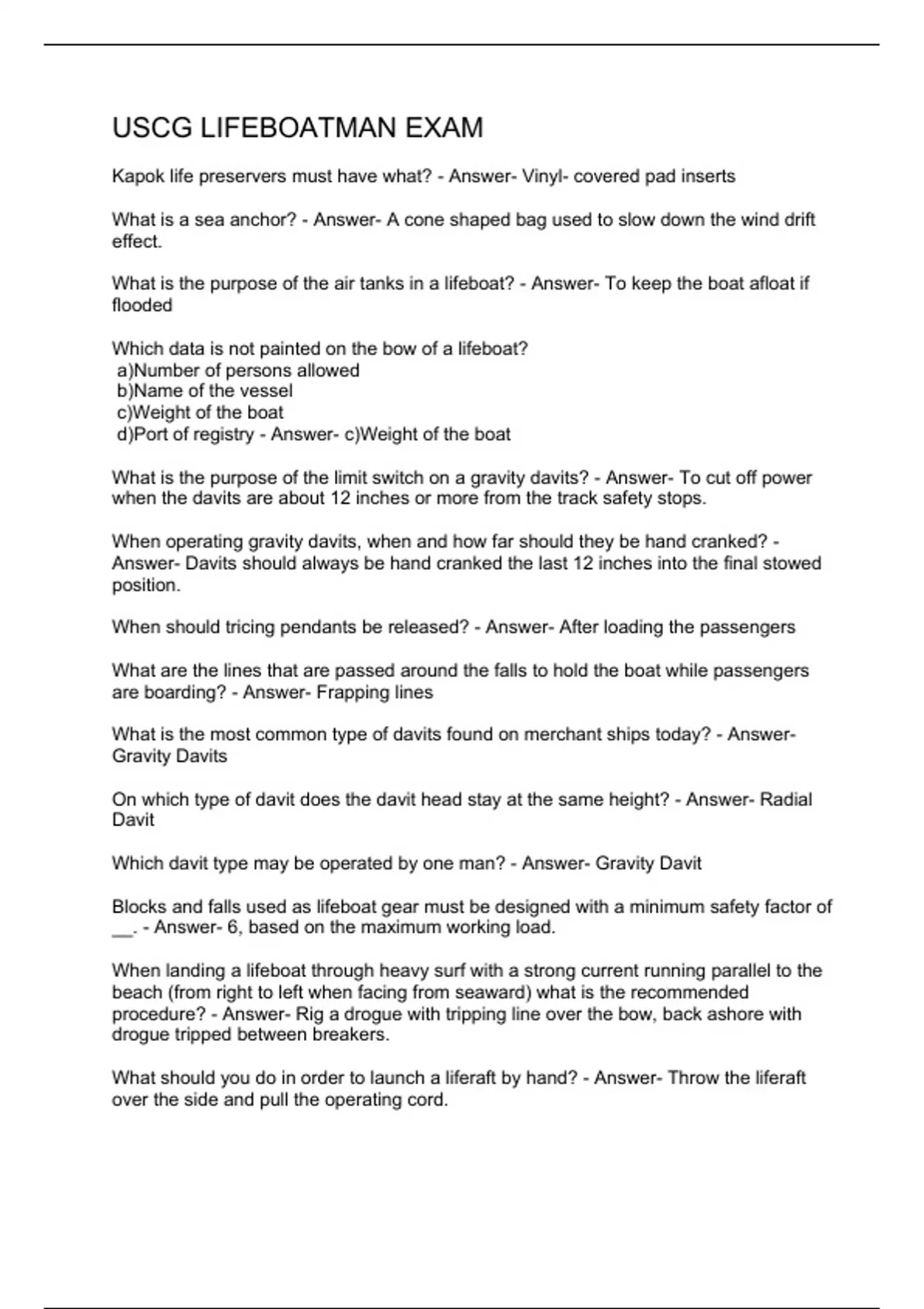 USCG LIFEBOATMAN EXAM

Kapok life preservers must have what? - Answer- Vinyl- covered pad inserts

What is a sea anchor? - Answer- A cone shaped bag used to slow down the wind drift effect.

What is the purpose of the air tanks in a lifeboat? - Answer- To keep the boat afloat if flooded

Which data is not painted on the bow of a lifeboat?
a)Number of persons allowed
b)Name of the vessel
c)Weight of the boat
d)Port of registry - Answer- c)Weight of the boat

What is the purpose of the limit switch on a gravity davits? - Answer- To cut off power when the davits are about 12 inches or more from the track safety stops.

When operating gravity davits, when and how far should they be hand cranked? - Answer- Davits should always be hand cranked the last 12 inches into the final stowed position.

When should tricing pendants be released? - Answer- After loading the passengers

What are the lines that are passed around the falls to hold the boat while passengers are boarding? - Answer- Frapping lines

What is the most common type of davits found on merchant ships today? - Answer- Gravity Davits

On which type of davit does the davit head stay at the same height? - Answer- Radial Davit

Which davit type may be operated by one man? - Answer- Gravity Davit

Blocks and falls used as lifeboat gear must be designed with a minimum safety factor of __. - Answer- 6, based on the maximum working load.

When landing a lifeboat through heavy surf with a strong current running parallel to the beach (from right to left when facing from seaward) what is the recommended procedure? - Answer- Rig a drogue with tripping line over the bow, back ashore with drogue tripped between breakers.

What should you do in order to launch a liferaft by hand? - Answer- Throw the liferaft over the side and pull the operating cord.